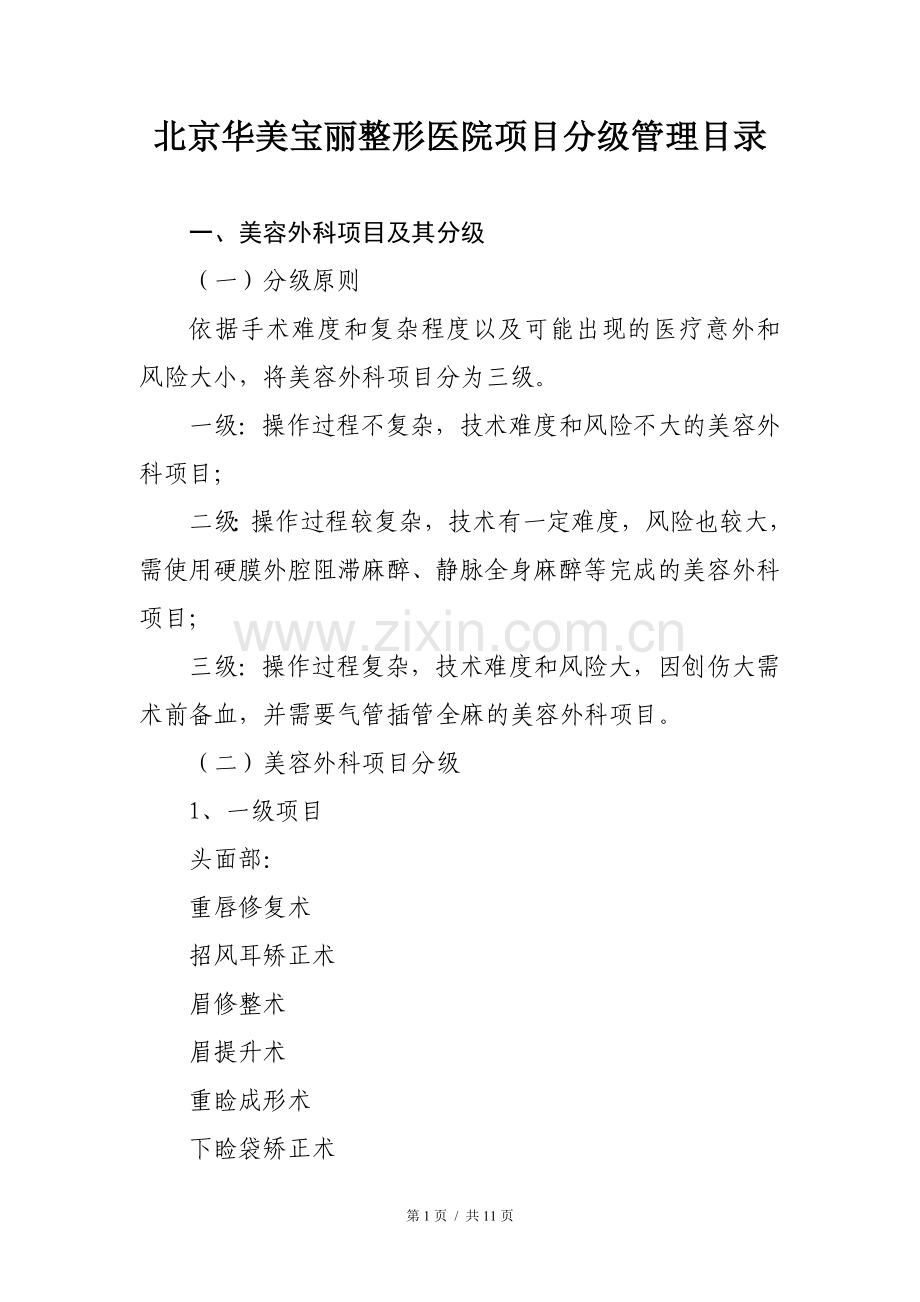 北京华美宝丽整形医院项目分级管理目录

一、美容外科项目及其分级

（一）分级原则

依据手术难度和复杂程度以及可能出现的医疗意外和风险大小，将美容外科项目分为三级。

一级：操作过程不复杂，技术难度和风险不大的美容外科项目；

二级：操作过程较复杂，技术有一定难度，风险也较大，需使用硬膜外腔阻滞麻醉、静脉全身麻醉等完成的美容外科项目；

www.zixin.com.cn

三级：操作过程复杂，技术难度和风险大，因创伤大需术前备血，并需要气管插管全麻的美容外科项目。

（二）美容外科项目分级

1、一级项目

头面部：

重唇修复术

招风耳矫正术

眉修整术

眉提升术

重睑成形术

下睑袋矫正术

第 1 页 / 共 11 页